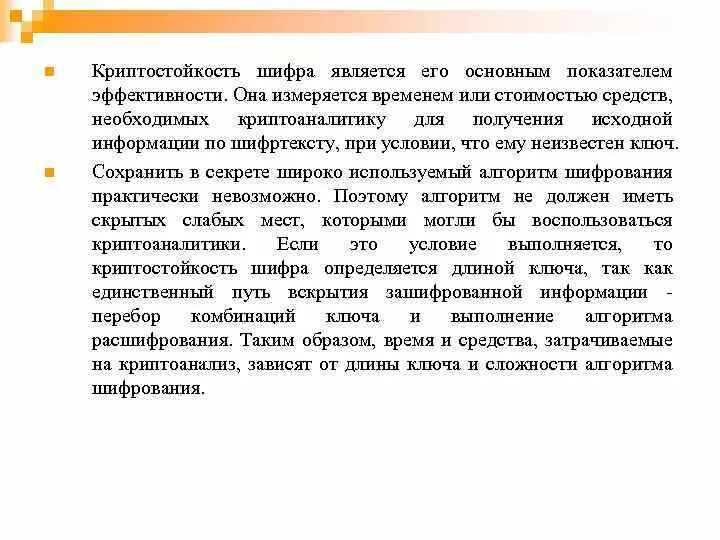 Криптостойкость шифра является его основным показателем эффективности. Она измеряется временем или стоимостью средств, необходимых криптоаналитику для получения исходной информации по шифртексту, при условии, что ему неизвестен ключ.

Сохранить в секрете широко используемый алгоритм шифрования практически невозможно. Поэтому алгоритм не должен иметь скрытых слабых мест, которыми могли бы воспользоваться криптоаналитики. Если это условие выполняется, то криптостойкость шифра определяется длиной ключа, так как единственный путь вскрытия зашифрованной информации - перебор комбинаций ключа и выполнение алгоритма расшифрования. Таким образом, время и средства, затрачиваемые на криптоанализ, зависят от длины ключа и сложности алгоритма шифрования.